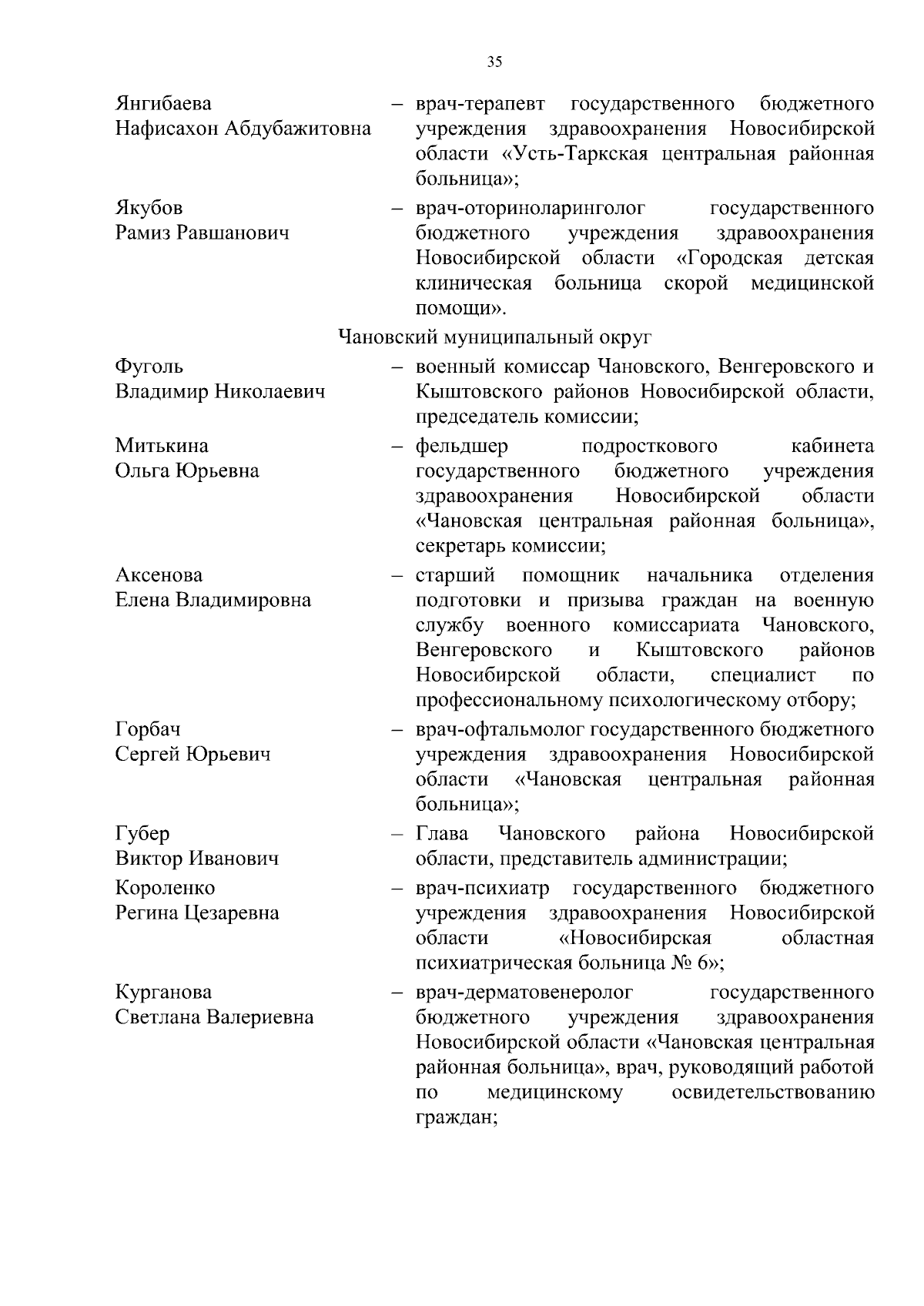 35

Янгибаева Нафисахон Абдубажитовна – врач-терапевт государственного бюджетного учреждения здравоохранения Новосибирской области «Усть-Таркская центральная районная больница»;

Якубов Рамиз Равшанович – врач-оториноларинголог государственного бюджетного учреждения здравоохранения Новосибирской области «Городская детская клиническая больница скорой медицинской помощи».

Чановский муниципальный округ

Фуголь Владимир Николаевич – военный комиссар Чановского, Венгеровского и Кыштовского районов Новосибирской области, председатель комиссии;

Митькина Ольга Юрьевна – фельдшер подросткового кабинета государственного бюджетного учреждения здравоохранения Новосибирской области «Чановская центральная районная больница», секретарь комиссии;

Аксенова Елена Владимировна – старший помощник начальника отделения подготовки и призыва граждан на военную службу военного комиссариата Чановского, Венгеровского и Кыштовского районов Новосибирской области, специалист по профессиональному психологическому отбору;

Горбач Сергей Юрьевич – врач-офтальмолог государственного бюджетного учреждения здравоохранения Новосибирской области «Чановская центральная районная больница»;

Губер Виктор Иванович – Глава Чановского района Новосибирской области, представитель администрации;

Короленко Регина Цезаревна – врач-психиатр государственного бюджетного учреждения здравоохранения Новосибирской области «Новосибирская областная психиатрическая больница № 6»;

Курганова Светлана Валериевна – врач-дерматовенеролог государственного бюджетного учреждения здравоохранения Новосибирской области «Чановская центральная районная больница», врач, руководящий работой по медицинскому освидетельствованию граждан;